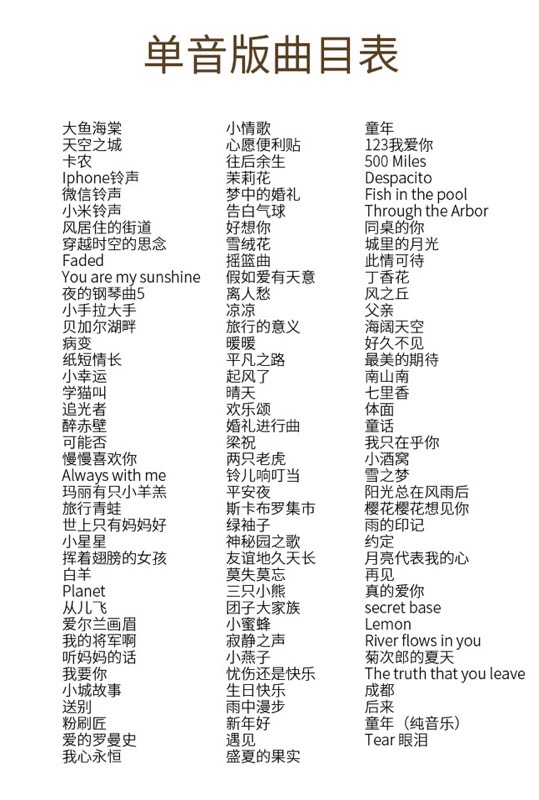 单音版曲目表

大鱼海棠
天空之城
卡农
Iphone铃声
微信铃声
小米铃声
风居住的街道
穿越时空的思念
Faded
You are my sunshine
夜的钢琴曲5
小手拉大手
贝加尔湖畔
病变
纸短情长
小幸运
学猫叫
追光者
醉赤壁
可能否
慢慢喜欢你
Always with me
玛丽有只小羊羔
旅行青蛙
世上只有妈妈好
小星星
挥着翅膀的女孩
白羊
Planet
从儿飞
爱尔兰画眉
我的将军啊
听妈妈的话
我要你
小城故事
送别
粉刷匠
爱的罗曼史
我心永恒

小情歌
心愿便利贴
往后余生
茉莉花
梦中的婚礼
告白气球
好想你
雪绒花
摇篮曲
假如爱有天意
离人愁
凉凉
旅行的意义
暖暖
平凡之路
起风了
晴天
欢乐颂
婚礼进行曲
梁祝
两只老虎
铃儿响叮当
平安夜
斯卡布罗集市
绿袖子
神秘园之歌
友谊地久天长
莫失莫忘
三只小熊
团子大家族
小蜜蜂
寂静之声
小燕子
忧伤还是快乐
生日快乐
雨中漫步
新年好
遇见
盛夏的果实

童年
123我爱你
500 Miles
Despacito
Fish in the pool
Through the Arbor
同桌的你
城里的月光
此情可待
丁香花
风之丘
父亲
海阔天空
好久不见
最美的期待
南山南
七里香
体面
童话
我只在乎你
小酒窝
雪之梦
阳光总在风雨后
樱花樱花想见你
雨的印记
约定
月亮代表我的心
再见
真的爱你
secret base
Lemon
River flows in you
菊次郎的夏天
The truth that you leave
成都
后来
童年（纯音乐）
Tear 眼泪